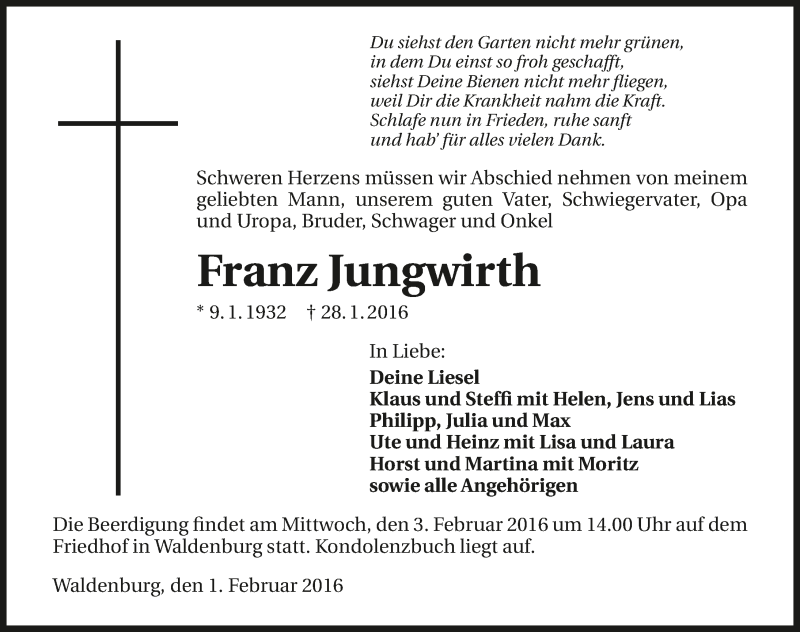 Du siehst den Garten nicht mehr grünen,
in dem Du einst so froh geschafft,
siehst Deine Bienen nicht mehr fliegen,
weil Dir die Krankheit nahm die Kraft.
Schlafe nun in Frieden, ruhe sanft
und hab' für alles vielen Dank.

Schweren Herzens müssen wir Abschied nehmen von meinem geliebten Mann, unserem guten Vater, Schwiegervater, Opa und Uropa, Bruder, Schwager und Onkel

Franz Jungwirth

* 9. 1. 1932 † 28. 1. 2016

In Liebe:
Deine Liesel
Klaus und Steffi mit Helen, Jens und Lias
Philipp, Julia und Max
Ute und Heinz mit Lisa und Laura
Horst und Martina mit Moritz
sowie alle Angehörigen

Die Beerdigung findet am Mittwoch, den 3. Februar 2016 um 14.00 Uhr auf dem Friedhof in Waldenburg statt. Kondolenzbuch liegt auf.

Waldenburg, den 1. Februar 2016